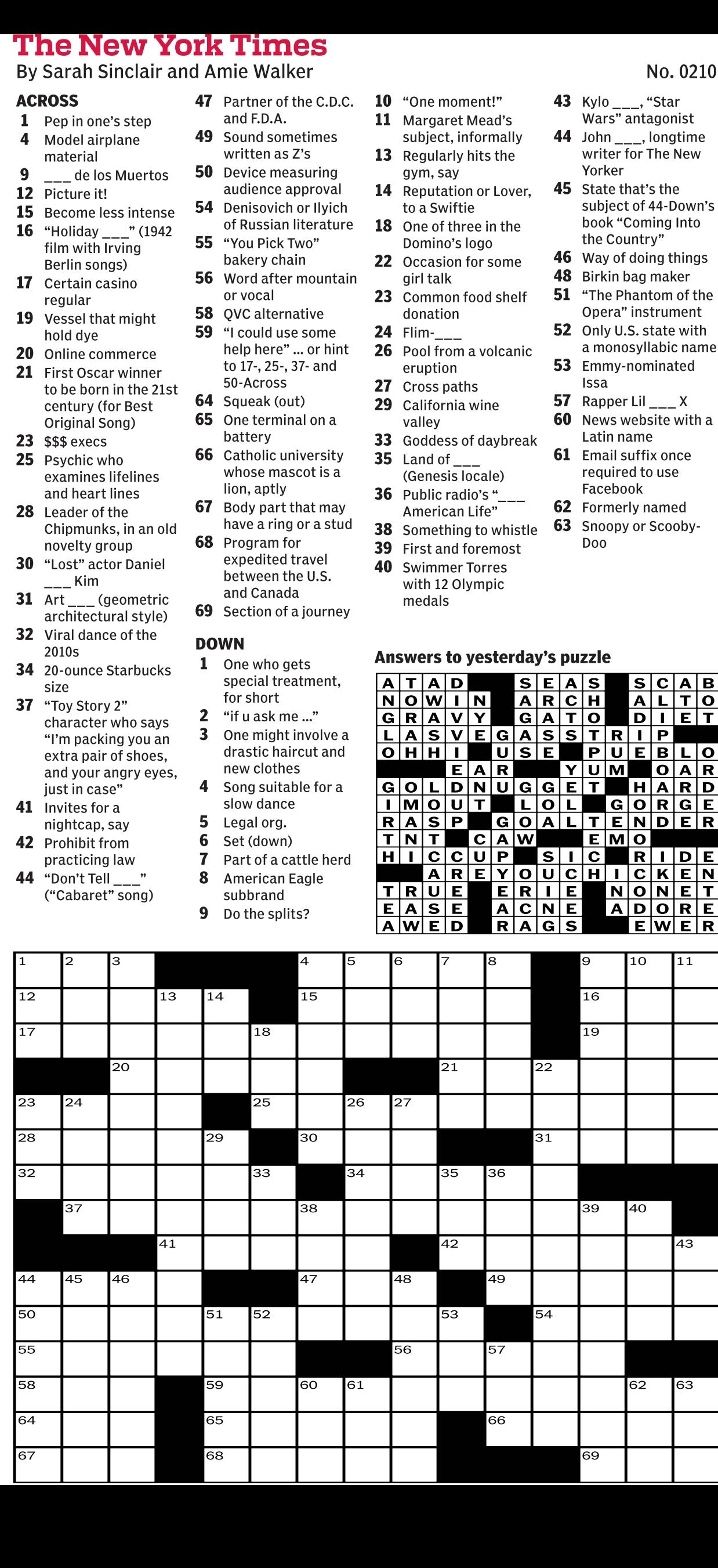 The New York Times
By Sarah Sinclair and Amie Walker
No. 0210

ACROSS
1 Pep in one's step
4 Model airplane material
9 ___ de los Muertos
12 Picture it!
15 Become less intense
16 "Holiday ___" (1942 film with Irving Berlin songs)
17 Certain casino regular
19 Vessel that might hold dye
20 Online commerce
21 First Oscar winner to be born in the 21st century (for Best Original Song)
23 $$$ execs
25 Psychic who examines lifelines and heart lines
28 Leader of the Chipmunks, in an old novelty group
30 "Lost" actor Daniel ___ Kim
31 Art ___ (geometric architectural style)
32 Viral dance of the 2010s
34 20-ounce Starbucks size
37 "Toy Story 2" character who says "I'm packing you an extra pair of shoes, and your angry eyes, just in case"
41 Invites for a nightcap, say
42 Prohibit from practicing law
44 "Don't Tell ___" ("Cabaret" song)
47 Partner of the C.D.C. and F.D.A.
49 Sound sometimes written as Z's
50 Device measuring audience approval
54 Denisovich or Ilyich of Russian literature
55 "You Pick Two" bakery chain
56 Word after mountain or vocal
58 QVC alternative
59 "I could use some help here" ... or hint to 17-, 25-, 37- and 50-Across
64 Squeak (out)
65 One terminal on a battery
66 Catholic university whose mascot is a lion, aptly
67 Body part that may have a ring or a stud
68 Program for expedited travel between the U.S. and Canada
69 Section of a journey

DOWN
1 One who gets special treatment, for short
2 "if u ask me ..."
3 One might involve a drastic haircut and new clothes
4 Song suitable for a slow dance
5 Legal org.
6 Set (down)
7 Part of a cattle herd
8 American Eagle subbrand
9 Do the splits?
10 "One moment!"
11 Margaret Mead's subject, informally
13 Regularly hits the gym, say
14 Reputation or Lover, to a Swiftie
18 One of three in the Domino's logo
22 Occasion for some girl talk
23 Common food shelf donation
24 Flim-___
26 Pool from a volcanic eruption
27 Cross paths
29 California wine valley
33 Goddess of daybreak
35 Land of ___ (Genesis locale)
36 Public radio's "___ American Life"
38 Something to whistle
39 First and foremost
40 Swimmer Torres with 12 Olympic medals
43 Kylo ___, "Star Wars" antagonist
44 John ___, longtime writer for The New Yorker
45 State that's the subject of 44-Down's book "Coming Into the Country"
46 Way of doing things
48 Birkin bag maker
51 "The Phantom of the Opera" instrument
52 Only U.S. state with a monosyllabic name
53 Emmy-nominated Issa
57 Rapper Lil ___ X
60 News website with a Latin name
61 Email suffix once required to use Facebook
62 Formerly named
63 Snoopy or Scooby-Doo

Answers to yesterday's puzzle
ATAD SEAS SCAB
NOWIN ARCH ALTO
GRAVY GATO DIET
LASVEGASSTRIP
OHHI USE PUEBLO
EAR YUM OAR
GOLDNUGGET HARD
IMOUT LOL GORGE
RASP GOALTENDER
TNT CAW EMO
HICCUP SIC RIDE
AREYOUCHICKEN
TRUE ERIE NONET
EASE ACNE ADORE
AWED RAGS EWER

1 2 3 4 5 6 7 8 9 10 11 12 13 14 15 16 17 18 19 20 21 22 23 24 25 26 27 28 29 30 31 32 33 34 35 36 37 38 39 40 41 42 43 44 45 46 47 48 49 50 51 52 53 54 55 56 57 58 59 60 61 62 63 64 65 66 67 68 69